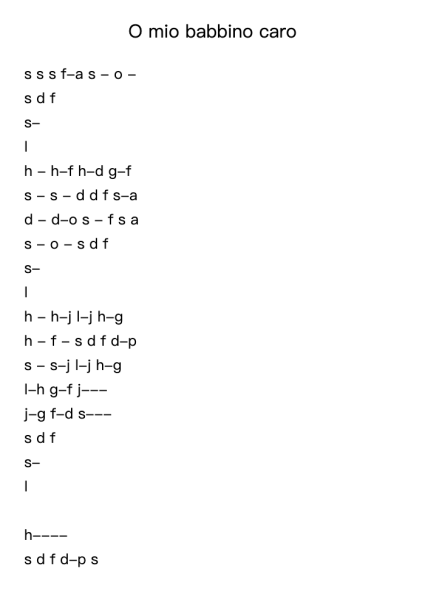 O mio babbino caro

s s s f–a s – o –

s d f

s–

l

h – h–f h–d g–f

s – s – d d f s–a

d – d–o s – f s a

s – o – s d f

s–

l

h – h–j l–j h–g

h – f – s d f d–p

s – s–j l–j h–g

l–h g–f j–––

j–g f–d s–––

s d f

s–

l

h––––

s d f d–p s